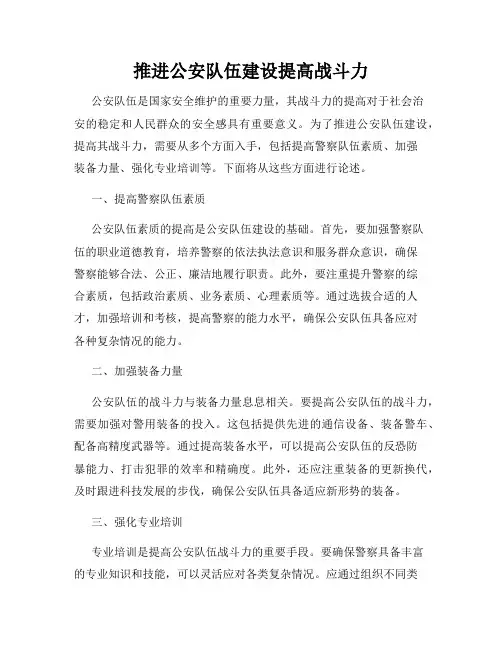 推进公安队伍建设提高战斗力

公安队伍是国家安全维护的重要力量，其战斗力的提高对于社会治安的稳定和人民群众的安全感具有重要意义。为了推进公安队伍建设，提高其战斗力，需要从多个方面入手，包括提高警察队伍素质、加强装备力量、强化专业培训等。下面将从这些方面进行论述。

一、提高警察队伍素质

公安队伍素质的提高是公安队伍建设的基础。首先，要加强警察队伍的职业道德教育，培养警察的依法执法意识和服务群众意识，确保警察能够合法、公正、廉洁地履行职责。此外，要注重提升警察的综合素质，包括政治素质、业务素质、心理素质等。通过选拔合适的人才，加强培训和考核，提高警察的能力水平，确保公安队伍具备应对各种复杂情况的能力。

二、加强装备力量

公安队伍的战斗力与装备力量息息相关。要提高公安队伍的战斗力，需要加强对警用装备的投入。这包括提供先进的通信设备、装备警车、配备高精度武器等。通过提高装备水平，可以提高公安队伍的反恐防暴能力、打击犯罪的效率和精确度。此外，还应注重装备的更新换代，及时跟进科技发展的步伐，确保公安队伍具备适应新形势的装备。

三、强化专业培训

专业培训是提高公安队伍战斗力的重要手段。要确保警察具备丰富的专业知识和技能，可以灵活应对各类复杂情况。应通过组织不同类